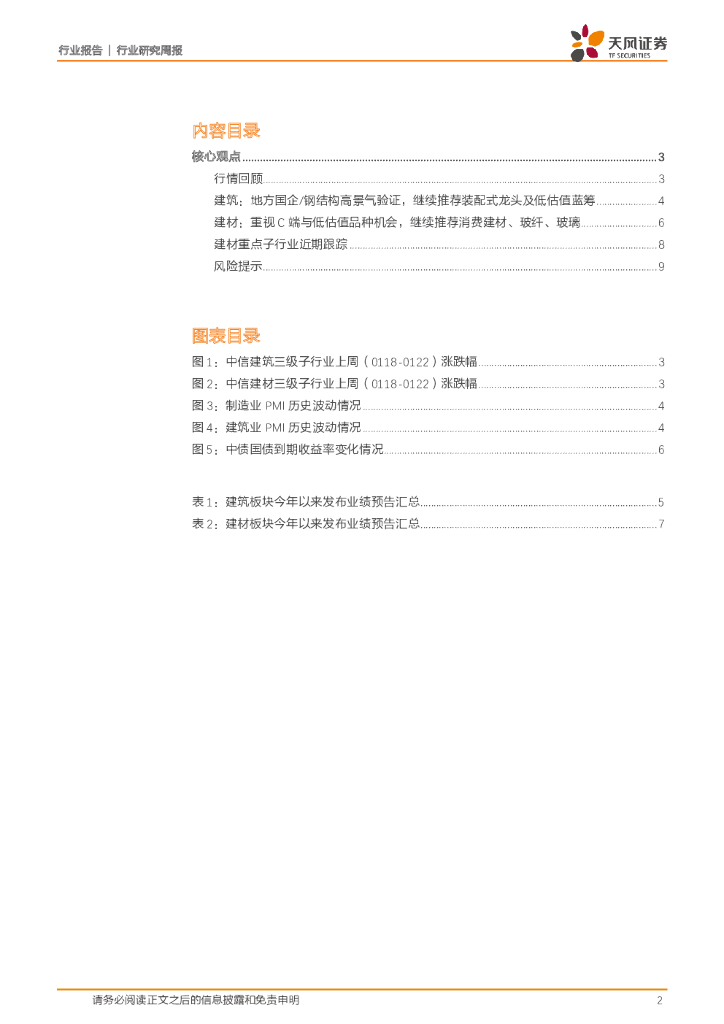 行业报告 | 行业研究周报

天风证券
TF SECURITIES

内容目录

核心观点 ........ 3

行情回顾 ........ 3

建筑：地方国企/钢结构高景气验证，继续推荐装配式龙头及低估值蓝筹 ........ 4

建材：重视 C 端与低估值品种机会，继续推荐消费建材、玻纤、玻璃 ........ 6

建材重点子行业近期跟踪 ........ 8

风险提示 ........ 9

图表目录

图 1：中信建筑三级子行业上周（0118-0122）涨跌幅 ........ 3

图 2：中信建材三级子行业上周（0118-0122）涨跌幅 ........ 3

图 3：制造业 PMI 历史波动情况 ........ 4

图 4：建筑业 PMI 历史波动情况 ........ 4

图 5：中债国债到期收益率变化情况 ........ 6

表 1：建筑板块今年以来发布业绩预告汇总 ........ 5

表 2：建材板块今年以来发布业绩预告汇总 ........ 7

请务必阅读正文之后的信息披露和免责申明 2